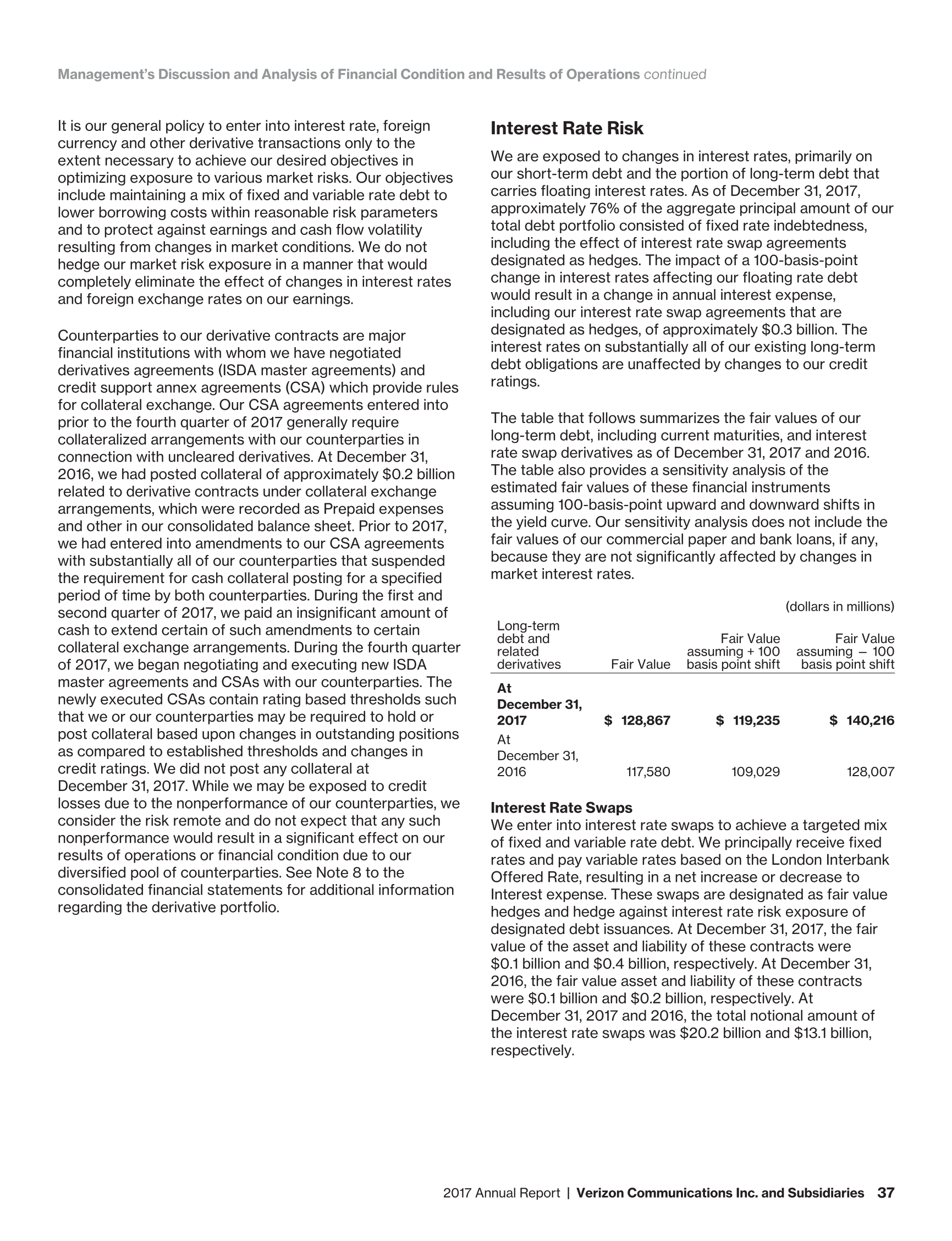 Management's Discussion and Analysis of Financial Condition and Results of Operations continued

It is our general policy to enter into interest rate, foreign currency and other derivative transactions only to the extent necessary to achieve our desired objectives in optimizing exposure to various market risks. Our objectives include maintaining a mix of fixed and variable rate debt to lower borrowing costs within reasonable risk parameters and to protect against earnings and cash flow volatility resulting from changes in market conditions. We do not hedge our market risk exposure in a manner that would completely eliminate the effect of changes in interest rates and foreign exchange rates on our earnings.

Counterparties to our derivative contracts are major financial institutions with whom we have negotiated derivatives agreements (ISDA master agreements) and credit support annex agreements (CSA) which provide rules for collateral exchange. Our CSA agreements entered into prior to the fourth quarter of 2017 generally require collateralized arrangements with our counterparties in connection with uncleared derivatives. At December 31, 2016, we had posted collateral of approximately $0.2 billion related to derivative contracts under collateral exchange arrangements, which were recorded as Prepaid expenses and other in our consolidated balance sheet. Prior to 2017, we had entered into amendments to our CSA agreements with substantially all of our counterparties that suspended the requirement for cash collateral posting for a specified period of time by both counterparties. During the first and second quarter of 2017, we paid an insignificant amount of cash to extend certain of such amendments to certain collateral exchange arrangements. During the fourth quarter of 2017, we began negotiating and executing new ISDA master agreements and CSAs with our counterparties. The newly executed CSAs contain rating based thresholds such that we or our counterparties may be required to hold or post collateral based upon changes in outstanding positions as compared to established thresholds and changes in credit ratings. We did not post any collateral at December 31, 2017. While we may be exposed to credit losses due to the nonperformance of our counterparties, we consider the risk remote and do not expect that any such nonperformance would result in a significant effect on our results of operations or financial condition due to our diversified pool of counterparties. See Note 8 to the consolidated financial statements for additional information regarding the derivative portfolio.

Interest Rate Risk

We are exposed to changes in interest rates, primarily on our short-term debt and the portion of long-term debt that carries floating interest rates. As of December 31, 2017, approximately 76% of the aggregate principal amount of our total debt portfolio consisted of fixed rate indebtedness, including the effect of interest rate swap agreements designated as hedges. The impact of a 100-basis-point change in interest rates affecting our floating rate debt would result in a change in annual interest expense, including our interest rate swap agreements that are designated as hedges, of approximately $0.3 billion. The interest rates on substantially all of our existing long-term debt obligations are unaffected by changes to our credit ratings.

The table that follows summarizes the fair values of our long-term debt, including current maturities, and interest rate swap derivatives as of December 31, 2017 and 2016. The table also provides a sensitivity analysis of the estimated fair values of these financial instruments assuming 100-basis-point upward and downward shifts in the yield curve. Our sensitivity analysis does not include the fair values of our commercial paper and bank loans, if any, because they are not significantly affected by changes in market interest rates.

(dollars in millions)

| Long-term debt and related derivatives | Fair Value | Fair Value assuming + 100 basis point shift | Fair Value assuming – 100 basis point shift |
|---|---|---|---|
| At December 31, 2017 | $ 128,867 | $ 119,235 | $ 140,216 |
| At December 31, 2016 | 117,580 | 109,029 | 128,007 |

Interest Rate Swaps
We enter into interest rate swaps to achieve a targeted mix of fixed and variable rate debt. We principally receive fixed rates and pay variable rates based on the London Interbank Offered Rate, resulting in a net increase or decrease to Interest expense. These swaps are designated as fair value hedges and hedge against interest rate risk exposure of designated debt issuances. At December 31, 2017, the fair value of the asset and liability of these contracts were $0.1 billion and $0.4 billion, respectively. At December 31, 2016, the fair value asset and liability of these contracts were $0.1 billion and $0.2 billion, respectively. At December 31, 2017 and 2016, the total notional amount of the interest rate swaps was $20.2 billion and $13.1 billion, respectively.

2017 Annual Report | Verizon Communications Inc. and Subsidiaries 37